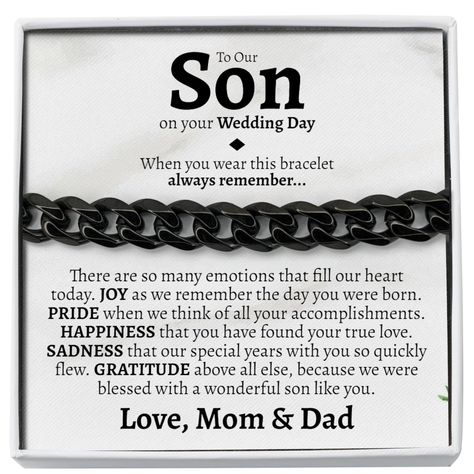 To Our
Son
on your Wedding Day

When you wear this bracelet
always remember...

There are so many emotions that fill our heart today. JOY as we remember the day you were born. PRIDE when we think of all your accomplishments. HAPPINESS that you have found your true love. SADNESS that our special years with you so quickly flew. GRATITUDE above all else, because we were blessed with a wonderful son like you.

Love, Mom & Dad